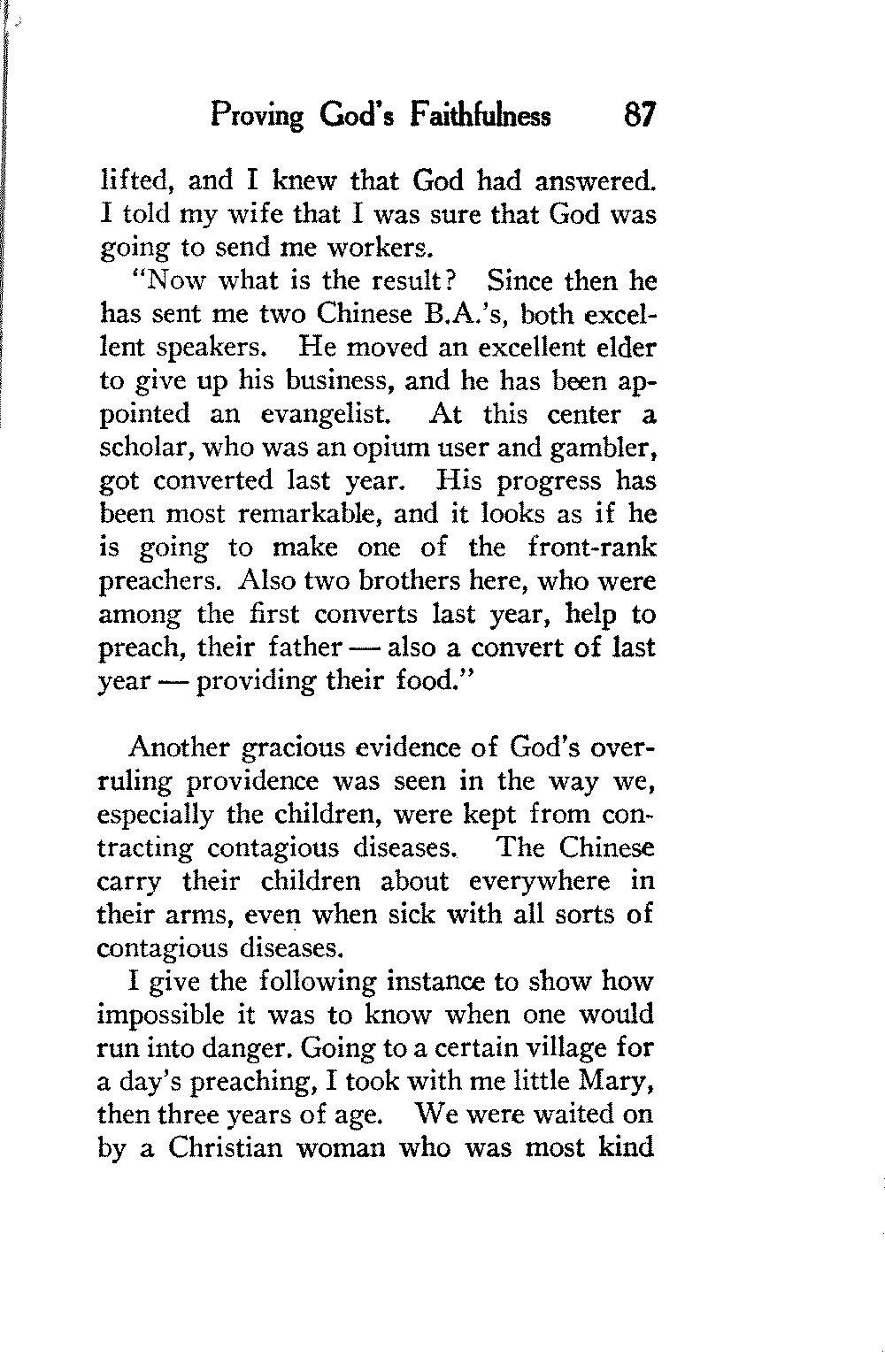 Proving God's Faithfulness 87

lifted, and I knew that God had answered. I told my wife that I was sure that God was going to send me workers.

"Now what is the result? Since then he has sent me two Chinese B.A.'s, both excellent speakers. He moved an excellent elder to give up his business, and he has been appointed an evangelist. At this center a scholar, who was an opium user and gambler, got converted last year. His progress has been most remarkable, and it looks as if he is going to make one of the front-rank preachers. Also two brothers here, who were among the first converts last year, help to preach, their father — also a convert of last year — providing their food."

Another gracious evidence of God's overruling providence was seen in the way we, especially the children, were kept from contracting contagious diseases. The Chinese carry their children about everywhere in their arms, even when sick with all sorts of contagious diseases.

I give the following instance to show how impossible it was to know when one would run into danger. Going to a certain village for a day's preaching, I took with me little Mary, then three years of age. We were waited on by a Christian woman who was most kind